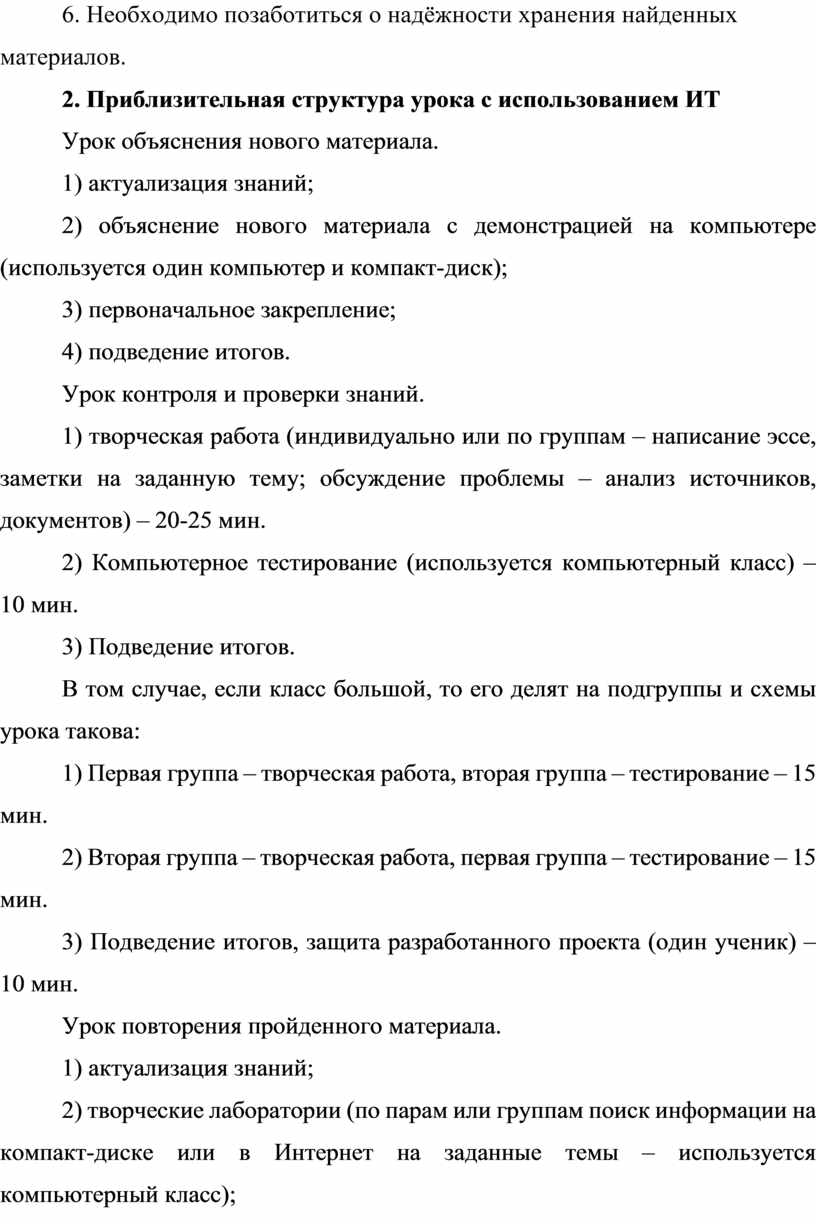 6. Необходимо позаботиться о надёжности хранения найденных материалов.

2. Приблизительная структура урока с использованием ИТ

Урок объяснения нового материала.

1) актуализация знаний;

2) объяснение нового материала с демонстрацией на компьютере (используется один компьютер и компакт-диск);

3) первоначальное закрепление;

4) подведение итогов.

Урок контроля и проверки знаний.

1) творческая работа (индивидуально или по группам – написание эссе, заметки на заданную тему; обсуждение проблемы – анализ источников, документов) – 20-25 мин.

2) Компьютерное тестирование (используется компьютерный класс) – 10 мин.

3) Подведение итогов.

В том случае, если класс большой, то его делят на подгруппы и схемы урока такова:

1) Первая группа – творческая работа, вторая группа – тестирование – 15 мин.

2) Вторая группа – творческая работа, первая группа – тестирование – 15 мин.

3) Подведение итогов, защита разработанного проекта (один ученик) – 10 мин.

Урок повторения пройденного материала.

1) актуализация знаний;

2) творческие лаборатории (по парам или группам поиск информации на компакт-диске или в Интернет на заданные темы – используется компьютерный класс);